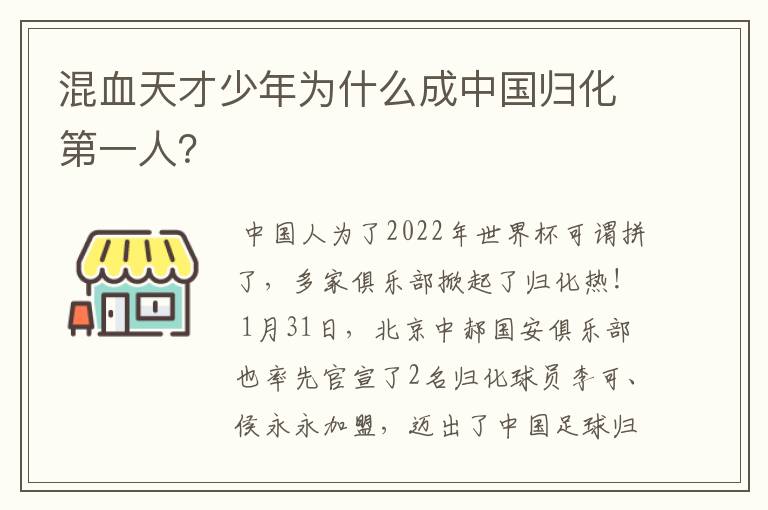 混血天才少年为什么成中国归化第一人?

中国人为了2022年世界杯可谓拼了，多家俱乐部掀起了归化热！1月31日，北京中赫国安俱乐部也率先官宣了2名归化球员李可、侯永永加盟，迈出了中国足球归